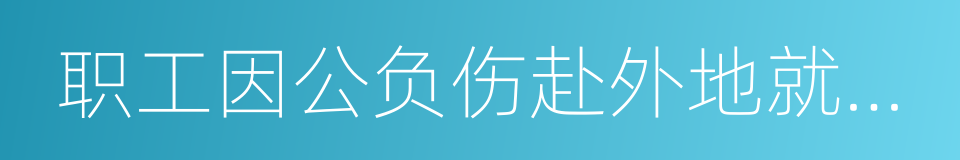 职工因公负伤赴外地就...